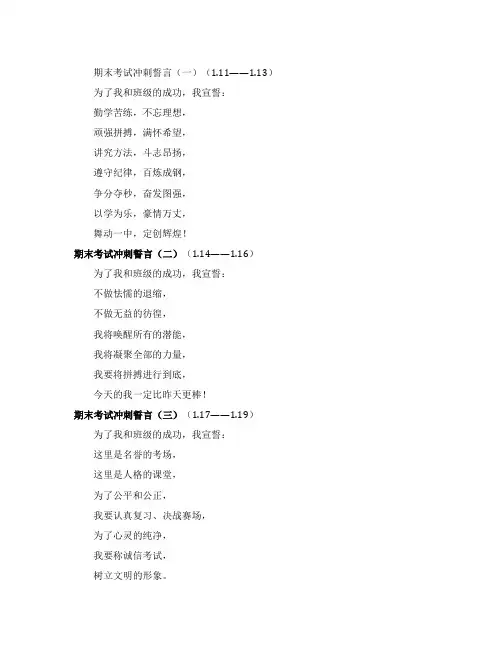 期末考试冲刺誓言（一）（1.11——1.13）

为了我和班级的成功，我宣誓：

勤学苦练，不忘理想，

顽强拼搏，满怀希望，

讲究方法，斗志昂扬，

遵守纪律，百炼成钢，

争分夺秒，奋发图强，

以学为乐，豪情万丈，

舞动一中，定创辉煌！

期末考试冲刺誓言（二）（1.14——1.16）

为了我和班级的成功，我宣誓：

不做怯懦的退缩，

不做无益的彷徨，

我将唤醒所有的潜能，

我将凝聚全部的力量，

我要将拼搏进行到底，

今天的我一定比昨天更棒！

期末考试冲刺誓言（三）（1.17——1.19）

为了我和班级的成功，我宣誓：

这里是名誉的考场，

这里是人格的课堂，

为了公平和公正，

我要认真复习、决战赛场，

为了心灵的纯净，

我要称诚信考试，

树立文明的形象。